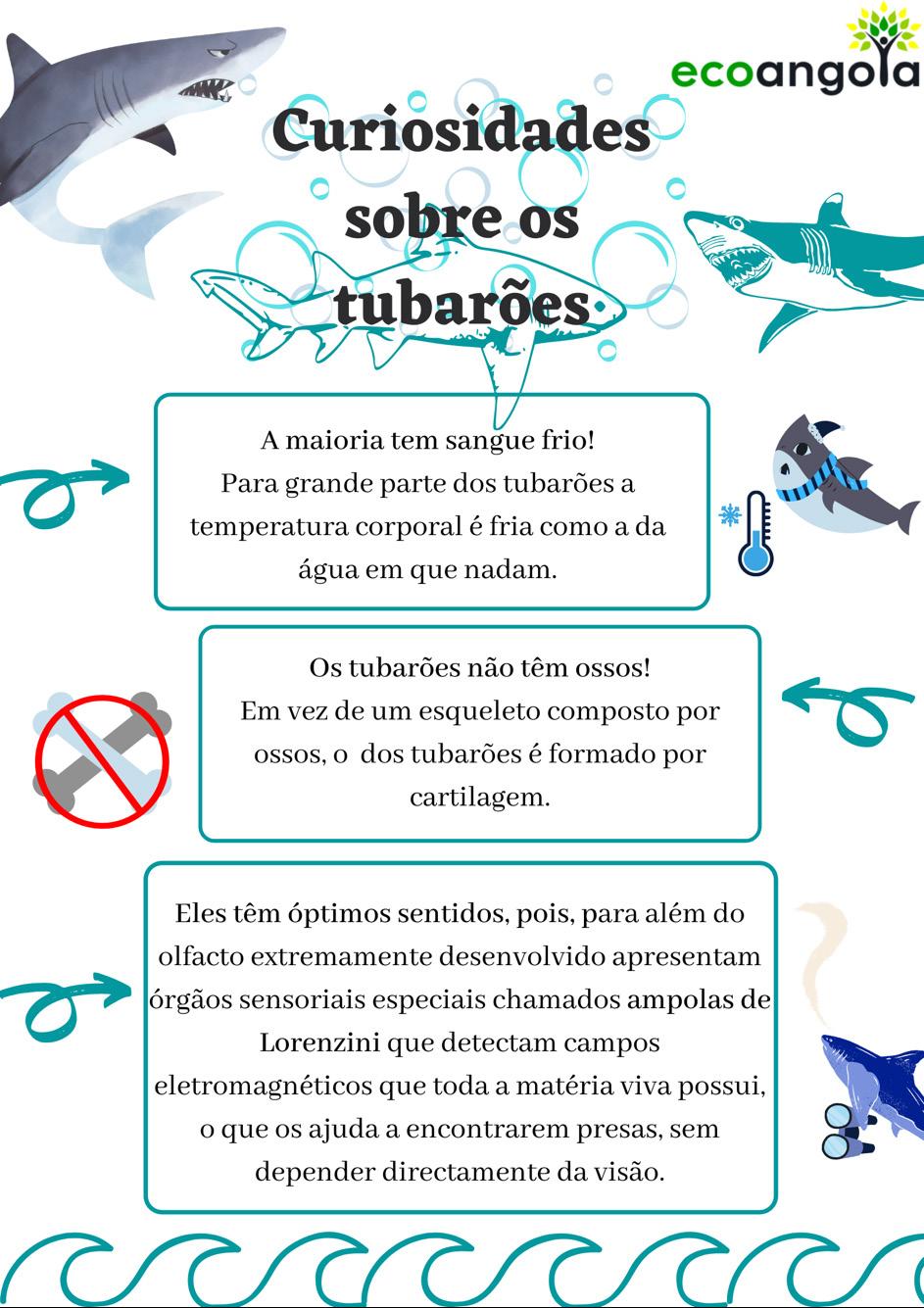 ecoangola

Curiosidades sobre os tubarões

A maioria tem sangue frio!
Para grande parte dos tubarões a temperatura corporal é fria como a da água em que nadam.

Os tubarões não têm ossos!
Em vez de um esqueleto composto por ossos, o dos tubarões é formado por cartilagem.

Eles têm óptimos sentidos, pois, para além do olfacto extremamente desenvolvido apresentam órgãos sensoriais especiais chamados ampolas de Lorenzini que detectam campos eletromagnéticos que toda a matéria viva possui, o que os ajuda a encontrarem presas, sem depender directamente da visão.